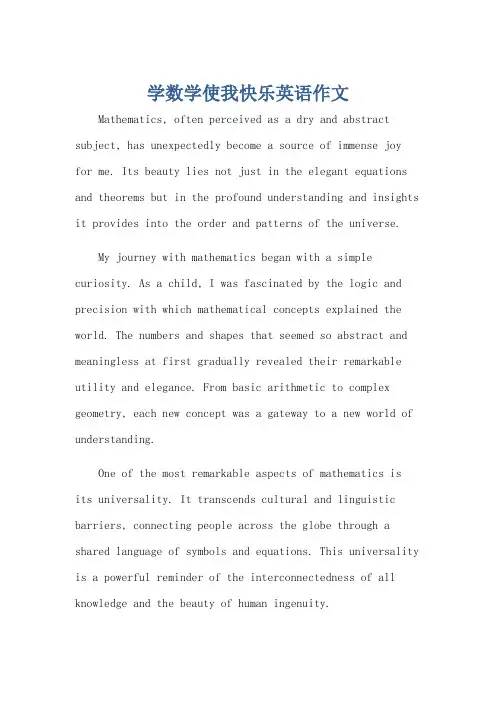 学数学使我快乐英语作文

Mathematics, often perceived as a dry and abstract subject, has unexpectedly become a source of immense joy for me. Its beauty lies not just in the elegant equations and theorems but in the profound understanding and insights it provides into the order and patterns of the universe.

My journey with mathematics began with a simple curiosity. As a child, I was fascinated by the logic and precision with which mathematical concepts explained the world. The numbers and shapes that seemed so abstract and meaningless at first gradually revealed their remarkable utility and elegance. From basic arithmetic to complex geometry, each new concept was a gateway to a new world of understanding.

One of the most remarkable aspects of mathematics is its universality. It transcends cultural and linguistic barriers, connecting people across the globe through a shared language of symbols and equations. This universality is a powerful reminder of the interconnectedness of all knowledge and the beauty of human ingenuity.